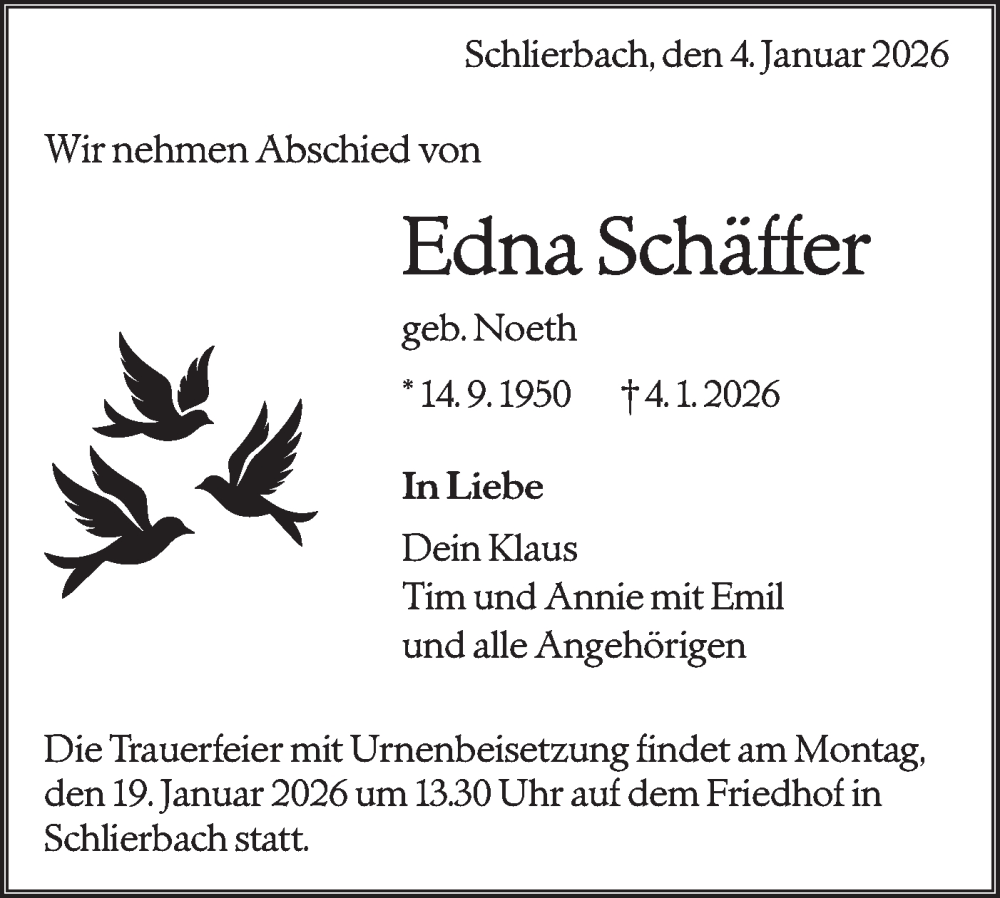 Schlierbach, den 4. Januar 2026

Wir nehmen Abschied von

Edna Schäffer

geb. Noeth

* 14. 9. 1950 † 4. 1. 2026

In Liebe

Dein Klaus
Tim und Annie mit Emil
und alle Angehörigen

Die Trauerfeier mit Urnenbeisetzung findet am Montag, den 19. Januar 2026 um 13.30 Uhr auf dem Friedhof in Schlierbach statt.